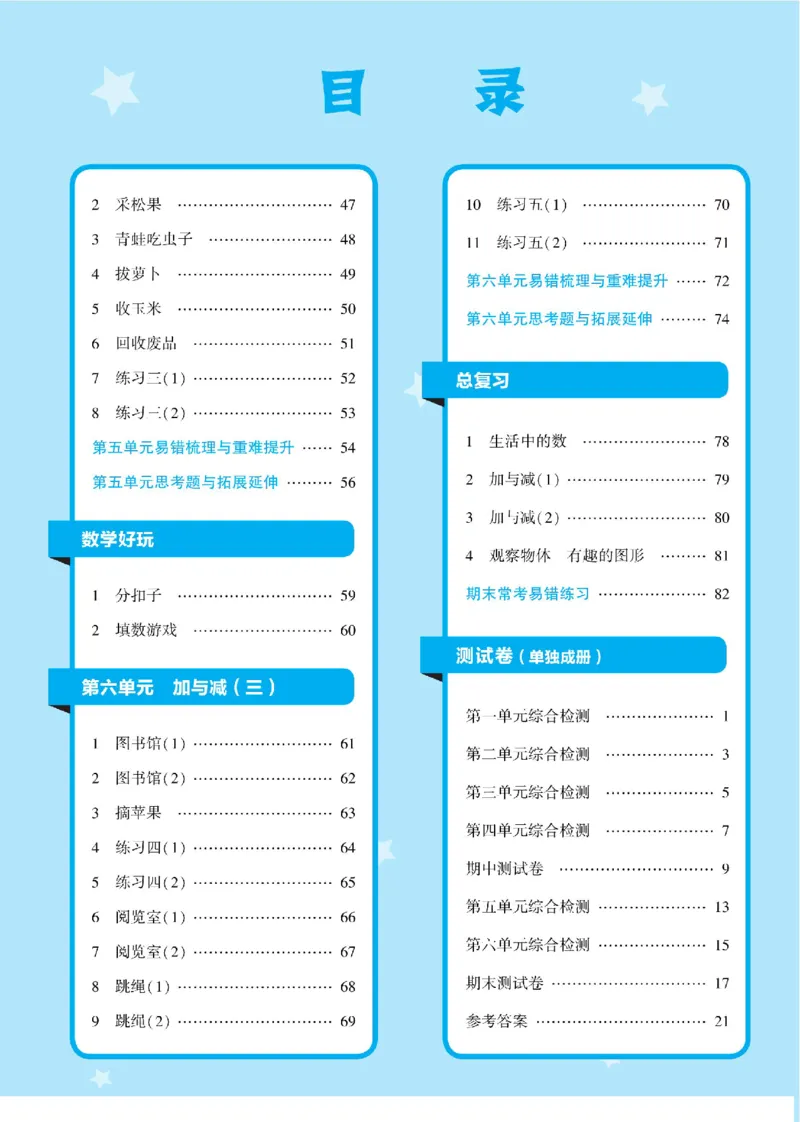 目　录

2　采松果 ………………………… 47
3　青蛙吃虫子 …………………… 48
4　拔萝卜 ………………………… 49
5　收玉米 ………………………… 50
6　回收废品 ……………………… 51
7　练习三(1) …………………… 52
8　练习三(2) …………………… 53
第五单元易错梳理与重难提升 …… 54
第五单元思考题与拓展延伸 ……… 56

数学好玩

1　分扣子 ………………………… 59
2　填数游戏 ……………………… 60

第六单元　加与减（三）

1　图书馆(1) …………………… 61
2　图书馆(2) …………………… 62
3　摘苹果 ………………………… 63
4　练习四(1) …………………… 64
5　练习四(2) …………………… 65
6　阅览室(1) …………………… 66
7　阅览室(2) …………………… 67
8　跳绳(1) ……………………… 68
9　跳绳(2) ……………………… 69

10　练习五(1) …………………… 70
11　练习五(2) …………………… 71
第六单元易错梳理与重难提升 …… 72
第六单元思考题与拓展延伸 ……… 74

总复习

1　生活中的数 …………………… 78
2　加与减(1) …………………… 79
3　加与减(2) …………………… 80
4　观察物体　有趣的图形 ……… 81
期末常考易错练习 ……………… 82

测试卷（单独成册）

第一单元综合检测 ……………… 1
第二单元综合检测 ……………… 3
第三单元综合检测 ……………… 5
第四单元综合检测 ……………… 7
期中测试卷 ……………………… 9
第五单元综合检测 ……………… 13
第六单元综合检测 ……………… 15
期末测试卷 ……………………… 17
参考答案 ………………………… 21